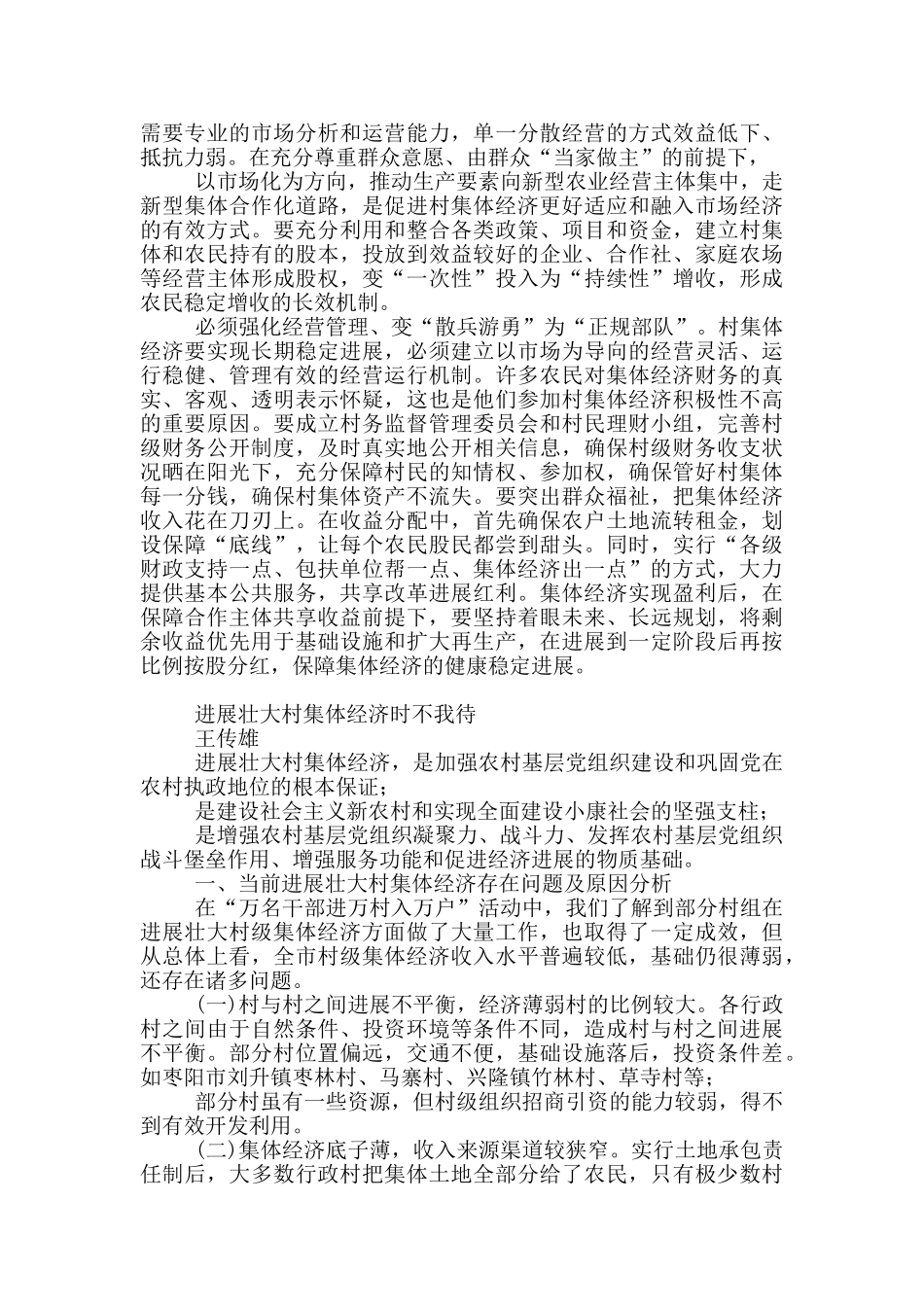 需要专业的市场分析和运营能力，单一分散经营的方式效益低下、抵抗力弱。在充分尊重群众意愿、由群众“当家做主”的前提下，

以市场化为方向，推动生产要素向新型农业经营主体集中，走新型集体合作化道路，是促进村集体经济更好适应和融入市场经济的有效方式。要充分利用和整合各类政策、项目和资金，建立村集体和农民持有的股本，投放到效益较好的企业、合作社、家庭农场等经营主体形成股权，变“一次性”投入为“持续性”增收，形成农民稳定增收的长效机制。

必须强化经营管理、变“散兵游勇”为“正规部队”。村集体经济要实现长期稳定进展，必须建立以市场为导向的经营灵活、运行稳健、管理有效的经营运行机制。许多农民对集体经济财务的真实、客观、透明表示怀疑，这也是他们参加村集体经济积极性不高的重要原因。要成立村务监督管理委员会和村民理财小组，完善村级财务公开制度，及时真实地公开相关信息，确保村级财务收支状况晒在阳光下，充分保障村民的知情权、参加权，确保管好村集体每一分钱，确保村集体资产不流失。要突出群众福祉，把集体经济收入花在刀刃上。在收益分配中，首先确保农户土地流转租金，划设保障“底线”，让每个农民股民都尝到甜头。同时，实行“各级财政支持一点、包扶单位帮一点、集体经济出一点”的方式，大力提供基本公共服务，共享改革进展红利。集体经济实现盈利后，在保障合作主体共享收益前提下，要坚持着眼未来、长远规划，将剩余收益优先用于基础设施和扩大再生产，在进展到一定阶段后再按比例按股分红，保障集体经济的健康稳定进展。

进展壮大村集体经济时不我待

王传雄

进展壮大村集体经济，是加强农村基层党组织建设和巩固党在农村执政地位的根本保证；

是建设社会主义新农村和实现全面建设小康社会的坚强支柱；

是增强农村基层党组织凝聚力、战斗力、发挥农村基层党组织战斗堡垒作用、增强服务功能和促进经济进展的物质基础。

一、当前进展壮大村集体经济存在问题及原因分析

在“万名干部进万村入万户”活动中，我们了解到部分村组在进展壮大村级集体经济方面做了大量工作，也取得了一定成效，但从总体上看，全市村级集体经济收入水平普遍较低，基础仍很薄弱，还存在诸多问题。

(一)村与村之间进展不平衡，经济薄弱村的比例较大。各行政村之间由于自然条件、投资环境等条件不同，造成村与村之间进展不平衡。部分村位置偏远，交通不便，基础设施落后，投资条件差。如枣阳市刘升镇枣林村、马寨村、兴隆镇竹林村、草寺村等；

部分村虽有一些资源，但村级组织招商引资的能力较弱，得不到有效开发利用。

(二)集体经济底子薄，收入来源渠道较狭窄。实行土地承包责任制后，大多数行政村把集体土地全部分给了农民，只有极少数村